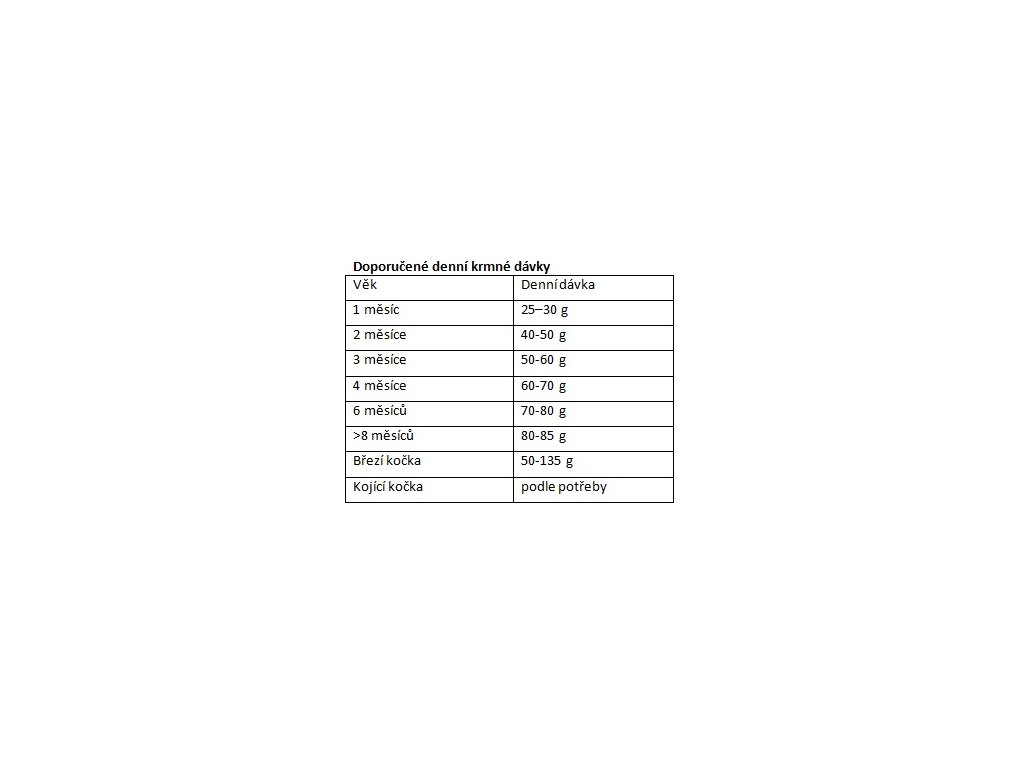 Doporučené denní krmné dávky

| Věk | Denní dávka |
|---|---|
| 1 měsíc | 25–30 g |
| 2 měsíce | 40-50 g |
| 3 měsíce | 50-60 g |
| 4 měsíce | 60-70 g |
| 6 měsíců | 70-80 g |
| >8 měsíců | 80-85 g |
| Březí kočka | 50-135 g |
| Kojící kočka | podle potřeby |